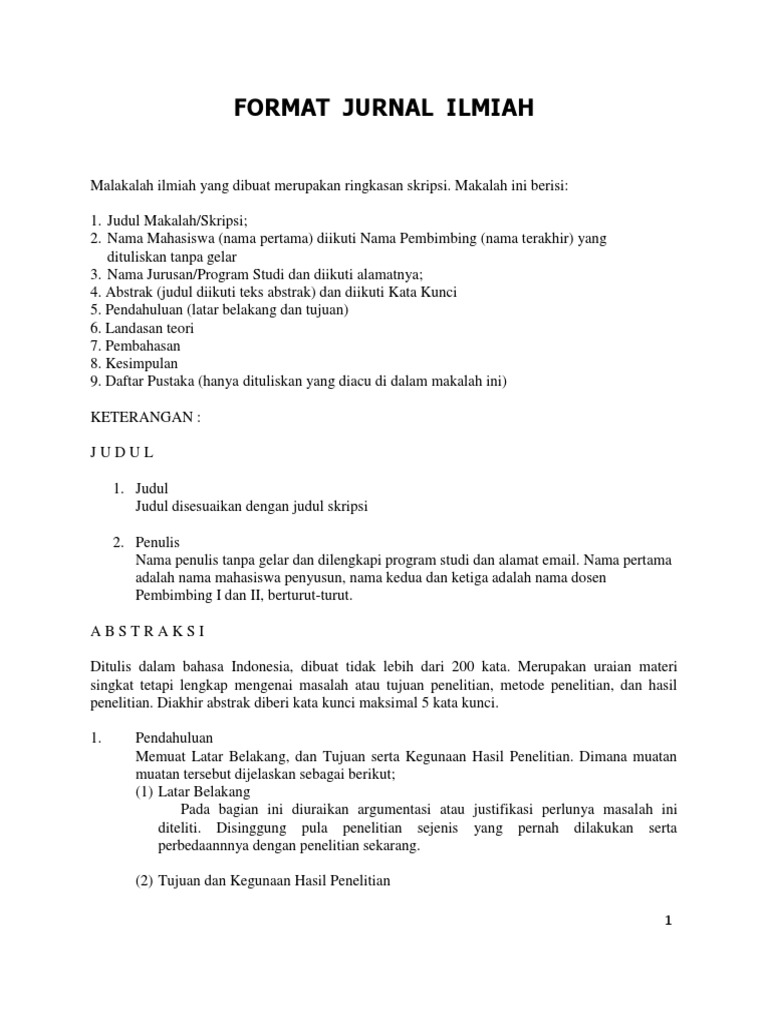 FORMAT JURNAL ILMIAH

Malakalah ilmiah yang dibuat merupakan ringkasan skripsi. Makalah ini berisi:

1. Judul Makalah/Skripsi;
2. Nama Mahasiswa (nama pertama) diikuti Nama Pembimbing (nama terakhir) yang dituliskan tanpa gelar
3. Nama Jurusan/Program Studi dan diikuti alamatnya;
4. Abstrak (judul diikuti teks abstrak) dan diikuti Kata Kunci
5. Pendahuluan (latar belakang dan tujuan)
6. Landasan teori
7. Pembahasan
8. Kesimpulan
9. Daftar Pustaka (hanya dituliskan yang diacu di dalam makalah ini)

KETERANGAN :

J U D U L

1. Judul
Judul disesuaikan dengan judul skripsi

2. Penulis
Nama penulis tanpa gelar dan dilengkapi program studi dan alamat email. Nama pertama adalah nama mahasiswa penyusun, nama kedua dan ketiga adalah nama dosen Pembimbing I dan II, berturut-turut.

A B S T R A K S I

Ditulis dalam bahasa Indonesia, dibuat tidak lebih dari 200 kata. Merupakan uraian materi singkat tetapi lengkap mengenai masalah atau tujuan penelitian, metode penelitian, dan hasil penelitian. Diakhir abstrak diberi kata kunci maksimal 5 kata kunci.

1. Pendahuluan
Memuat Latar Belakang, dan Tujuan serta Kegunaan Hasil Penelitian. Dimana muatan muatan tersebut dijelaskan sebagai berikut;
(1) Latar Belakang
Pada bagian ini diuraikan argumentasi atau justifikasi perlunya masalah ini diteliti. Disinggung pula penelitian sejenis yang pernah dilakukan serta perbedaannnya dengan penelitian sekarang.

(2) Tujuan dan Kegunaan Hasil Penelitian

1